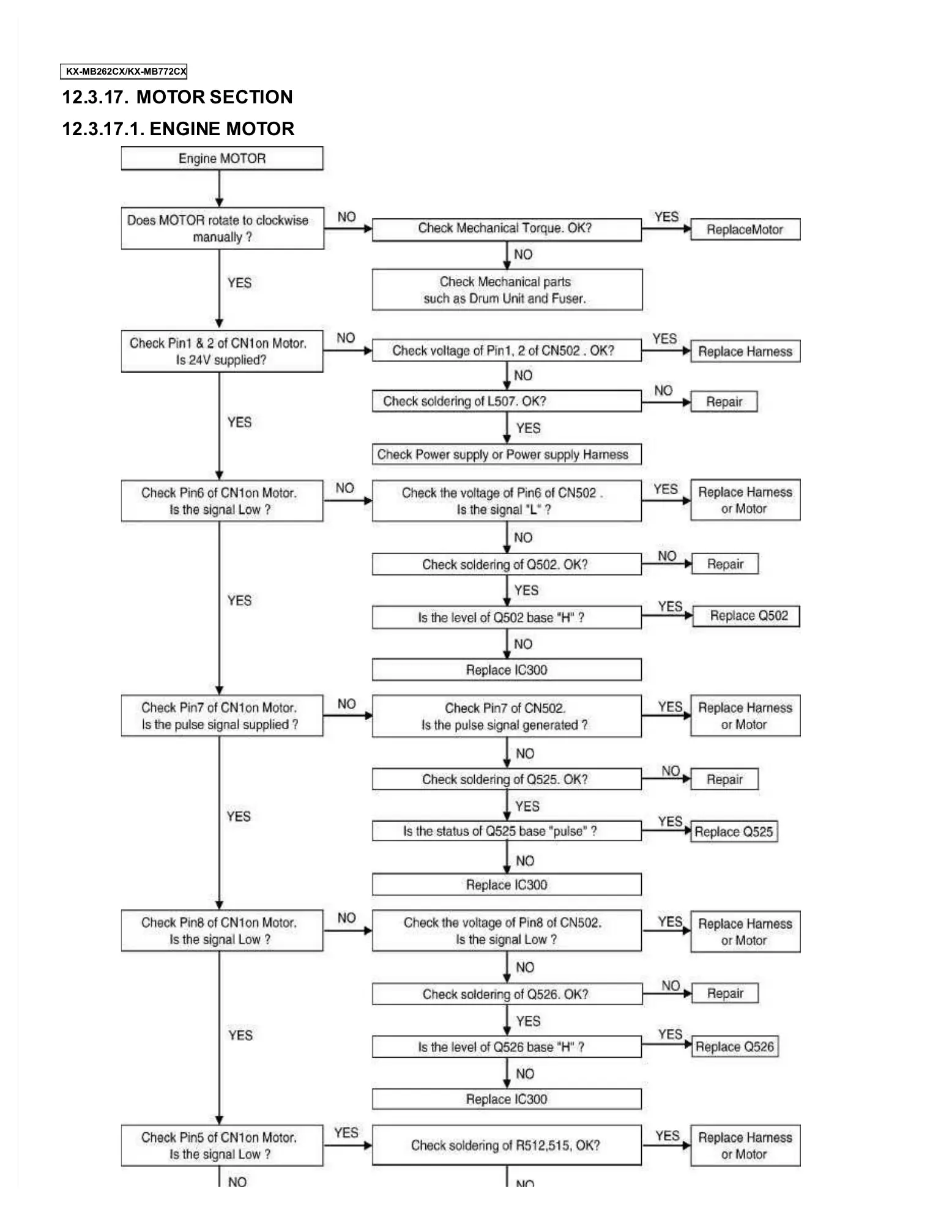 KX-MB262CX/KX-MB772CX

12.3.17. MOTOR SECTION

12.3.17.1. ENGINE MOTOR

Engine MOTOR

Does MOTOR rotate to clockwise manually ?

NO

Check Mechanical Torque. OK?

YES

ReplaceMotor

NO

Check Mechanical parts such as Drum Unit and Fuser.

YES

Check Pin1 & 2 of CN1on Motor. Is 24V supplied?

NO

Check voltage of Pin1, 2 of CN502 . OK?

YES

Replace Harness

NO

Check soldering of L507. OK?

NO

Repair

YES

Check Power supply or Power supply Harness

YES

Check Pin6 of CN1on Motor. Is the signal Low ?

NO

Check the voltage of Pin6 of CN502 . Is the signal "L" ?

YES

Replace Harness or Motor

NO

Check soldering of Q502. OK?

NO

Repair

YES

Is the level of Q502 base "H" ?

YES

Replace Q502

NO

Replace IC300

YES

Check Pin7 of CN1on Motor. Is the pulse signal supplied ?

NO

Check Pin7 of CN502. Is the pulse signal generated ?

YES

Replace Harness or Motor

NO

Check soldering of Q525. OK?

NO

Repair

YES

Is the status of Q525 base "pulse" ?

YES

Replace Q525

NO

Replace IC300

YES

Check Pin8 of CN1on Motor. Is the signal Low ?

NO

Check the voltage of Pin8 of CN502. Is the signal Low ?

YES

Replace Harness or Motor

NO

Check soldering of Q526. OK?

NO

Repair

YES

Is the level of Q526 base "H" ?

YES

Replace Q526

NO

Replace IC300

YES

Check Pin5 of CN1on Motor. Is the signal Low ?

YES

Check soldering of R512,515, OK?

YES

Replace Harness or Motor

NO

NO